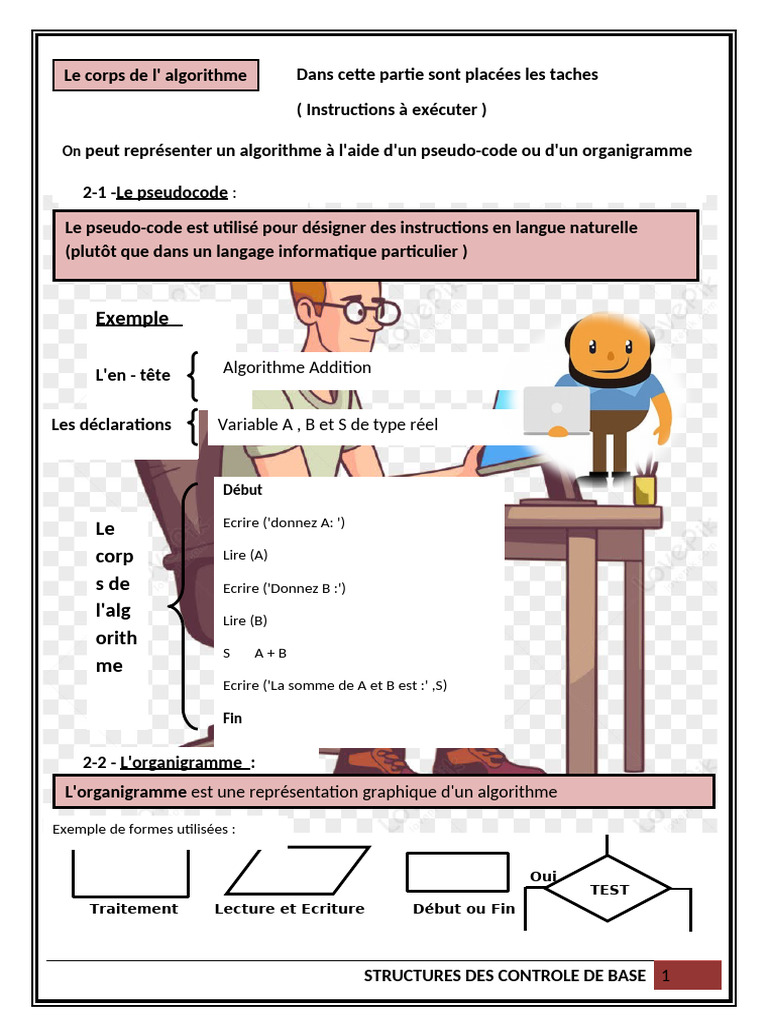 Le corps de l' algorithme

Dans cette partie sont placées les taches

( Instructions à exécuter )

On peut représenter un algorithme à l'aide d'un pseudo-code ou d'un organigramme

2-1 -Le pseudocode :

Le pseudo-code est utilisé pour désigner des instructions en langue naturelle (plutôt que dans un langage informatique particulier )

Exemple

L'en - tête

Algorithme Addition

Les déclarations

Variable A , B et S de type réel

Le corps de l'algorithme

Début

Ecrire ('donnez A: ')

Lire (A)

Ecrire ('Donnez B :')

Lire (B)

S A + B

Ecrire ('La somme de A et B est :' ,S)

Fin

2-2 - L'organigramme :

L'organigramme est une représentation graphique d'un algorithme

Exemple de formes utilisées :

Traitement

Lecture et Ecriture

Début ou Fin

Oui

TEST

STRUCTURES DES CONTROLE DE BASE 1